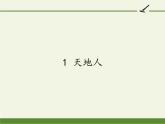 1 天地人